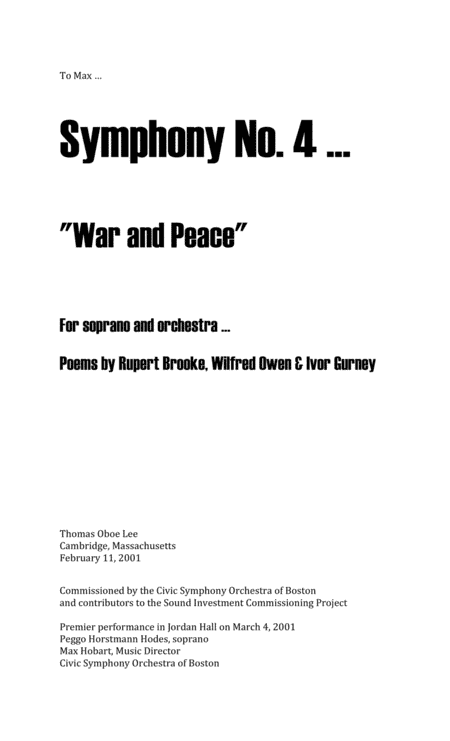 To Max ...

Symphony No. 4 ...

"War and Peace"

For soprano and orchestra ...

Poems by Rupert Brooke, Wilfred Owen & Ivor Gurney

Thomas Oboe Lee
Cambridge, Massachusetts
February 11, 2001

Commissioned by the Civic Symphony Orchestra of Boston
and contributors to the Sound Investment Commissioning Project

Premier performance in Jordan Hall on March 4, 2001
Peggo Horstmann Hodes, soprano
Max Hobart, Music Director
Civic Symphony Orchestra of Boston